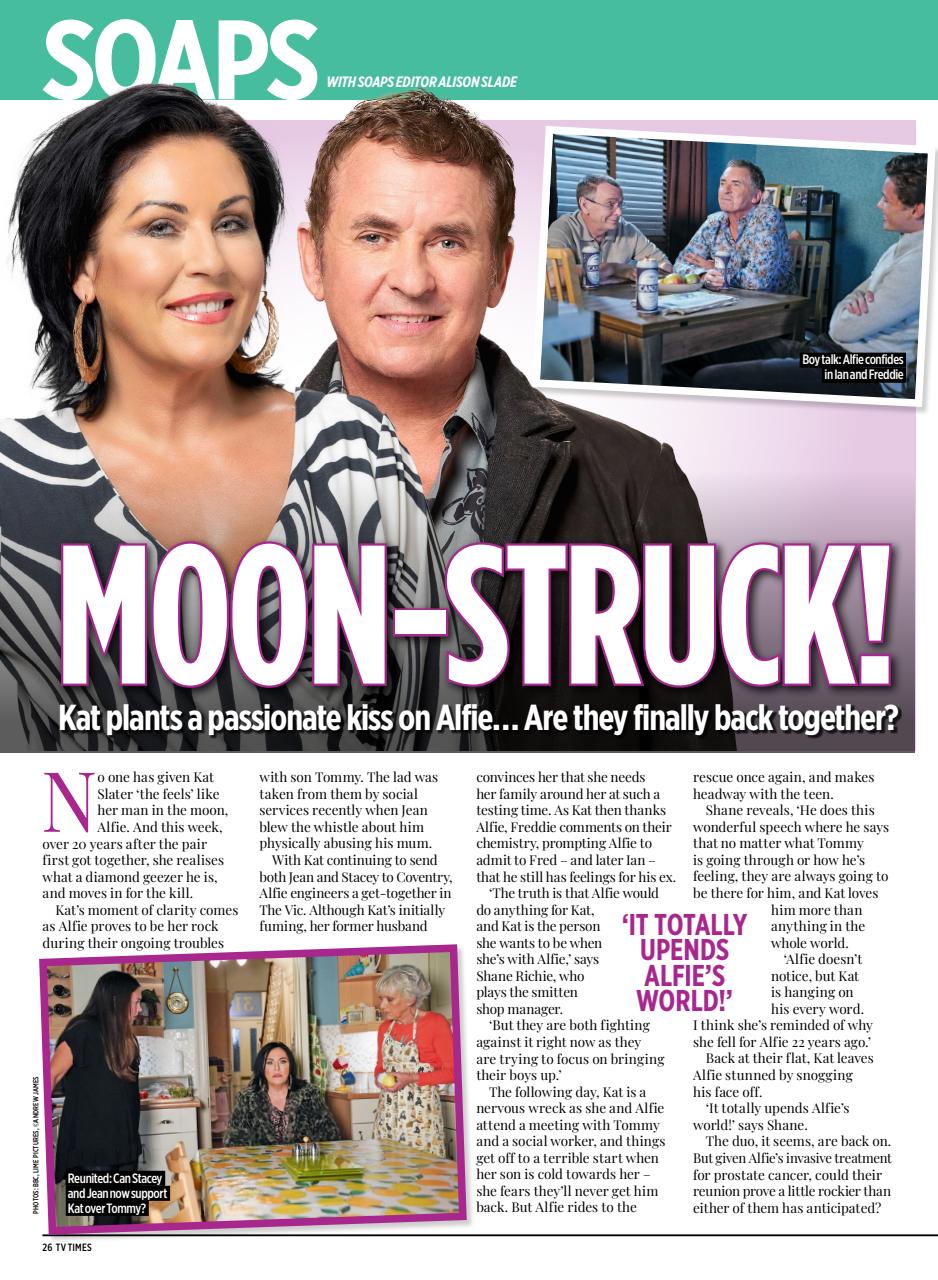 SOAPS WITH SOAPS EDITOR ALISON SLADE

Boy talk: Alfie confides in Ian and Freddie

MOON-STRUCK!

Kat plants a passionate kiss on Alfie… Are they finally back together?

No one has given Kat Slater 'the feels' like her man in the moon, Alfie. And this week, over 20 years after the pair first got together, she realises what a diamond geezer he is, and moves in for the kill.

Kat's moment of clarity comes as Alfie proves to be her rock during their ongoing troubles with son Tommy. The lad was taken from them by social services recently when Jean blew the whistle about him physically abusing his mum.

With Kat continuing to send both Jean and Stacey to Coventry, Alfie engineers a get-together in The Vic. Although Kat's initially fuming, her former husband convinces her that she needs her family around her at such a testing time. As Kat then thanks Alfie, Freddie comments on their chemistry, prompting Alfie to admit to Fred – and later Ian – that he still has feelings for his ex.

'The truth is that Alfie would do anything for Kat, and Kat is the person she wants to be when she's with Alfie,' says Shane Richie, who plays the smitten shop manager.

'But they are both fighting against it right now as they are trying to focus on bringing their boys up.'

The following day, Kat is a nervous wreck as she and Alfie attend a meeting with Tommy and a social worker, and things get off to a terrible start when her son is cold towards her – she fears they'll never get him back. But Alfie rides to the rescue once again, and makes headway with the teen.

Shane reveals, 'He does this wonderful speech where he says that no matter what Tommy is going through or how he's feeling, they are always going to be there for him, and Kat loves him more than anything in the whole world.

'Alfie doesn't notice, but Kat is hanging on his every word. I think she's reminded of why she fell for Alfie 22 years ago.'

Back at their flat, Kat leaves Alfie stunned by snogging his face off.

'It totally upends Alfie's world!' says Shane.

The duo, it seems, are back on. But given Alfie's invasive treatment for prostate cancer, could their reunion prove a little rockier than either of them has anticipated?

'IT TOTALLY UPENDS ALFIE'S WORLD!'

Reunited: Can Stacey and Jean now support Kat over Tommy?

PHOTOS: BBC, LIME PICTURES, ©ANDREW JAMES

26 TV TIMES